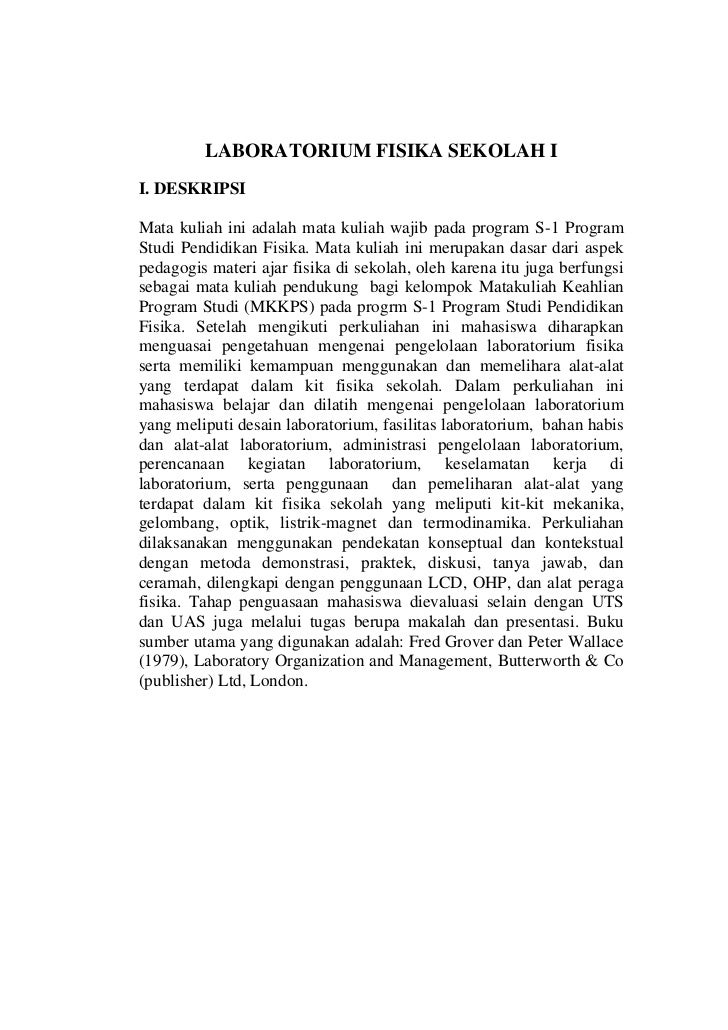 LABORATORIUM FISIKA SEKOLAH I

I. DESKRIPSI

Mata kuliah ini adalah mata kuliah wajib pada program S-1 Program Studi Pendidikan Fisika. Mata kuliah ini merupakan dasar dari aspek pedagogis materi ajar fisika di sekolah, oleh karena itu juga berfungsi sebagai mata kuliah pendukung bagi kelompok Matakuliah Keahlian Program Studi (MKKPS) pada progrm S-1 Program Studi Pendidikan Fisika. Setelah mengikuti perkuliahan ini mahasiswa diharapkan menguasai pengetahuan mengenai pengelolaan laboratorium fisika serta memiliki kemampuan menggunakan dan memelihara alat-alat yang terdapat dalam kit fisika sekolah. Dalam perkuliahan ini mahasiswa belajar dan dilatih mengenai pengelolaan laboratorium yang meliputi desain laboratorium, fasilitas laboratorium, bahan habis dan alat-alat laboratorium, administrasi pengelolaan laboratorium, perencanaan kegiatan laboratorium, keselamatan kerja di laboratorium, serta penggunaan dan pemeliharan alat-alat yang terdapat dalam kit fisika sekolah yang meliputi kit-kit mekanika, gelombang, optik, listrik-magnet dan termodinamika. Perkuliahan dilaksanakan menggunakan pendekatan konseptual dan kontekstual dengan metoda demonstrasi, praktek, diskusi, tanya jawab, dan ceramah, dilengkapi dengan penggunaan LCD, OHP, dan alat peraga fisika. Tahap penguasaan mahasiswa dievaluasi selain dengan UTS dan UAS juga melalui tugas berupa makalah dan presentasi. Buku sumber utama yang digunakan adalah: Fred Grover dan Peter Wallace (1979), Laboratory Organization and Management, Butterworth & Co (publisher) Ltd, London.